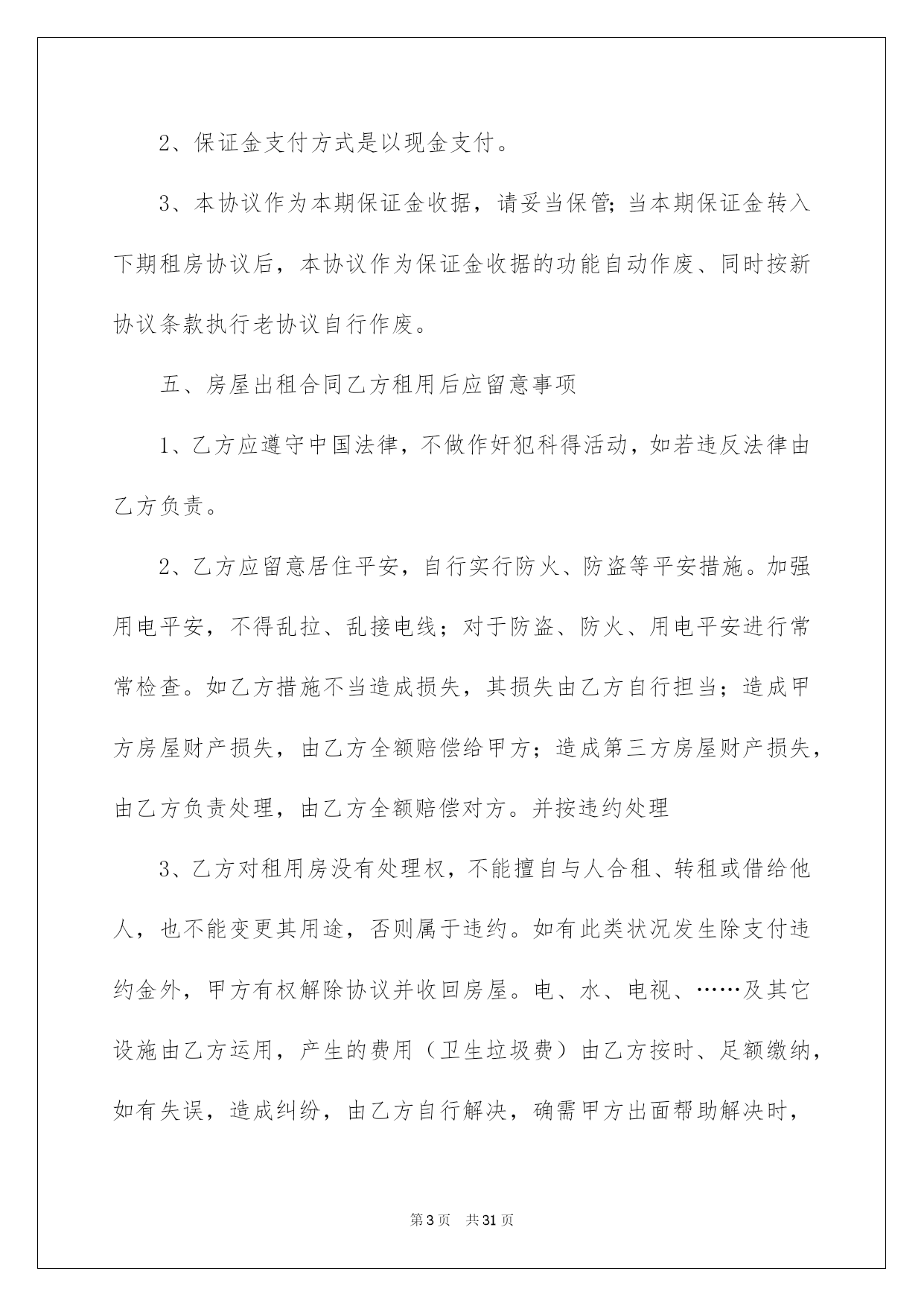 2、保证金支付方式是以现金支付。

3、本协议作为本期保证金收据，请妥当保管;当本期保证金转入下期租房协议后，本协议作为保证金收据的功能自动作废、同时按新协议条款执行老协议自行作废。

五、房屋出租合同乙方租用后应留意事项

1、乙方应遵守中国法律，不做作奸犯科得活动，如若违反法律由乙方负责。

2、乙方应留意居住平安，自行实行防火、防盗等平安措施。加强用电平安，不得乱拉、乱接电线；对于防盗、防火、用电平安进行常常检查。如乙方措施不当造成损失，其损失由乙方自行担当；造成甲方房屋财产损失，由乙方全额赔偿给甲方；造成第三方房屋财产损失，由乙方负责处理，由乙方全额赔偿对方。并按违约处理

3、乙方对租用房没有处理权，不能擅自与人合租、转租或借给他人，也不能变更其用途，否则属于违约。如有此类状况发生除支付违约金外，甲方有权解除协议并收回房屋。电、水、电视、……及其它设施由乙方运用，产生的费用（卫生垃圾费）由乙方按时、足额缴纳，如有失误，造成纠纷，由乙方自行解决，确需甲方出面帮助解决时，

第3页 共31页